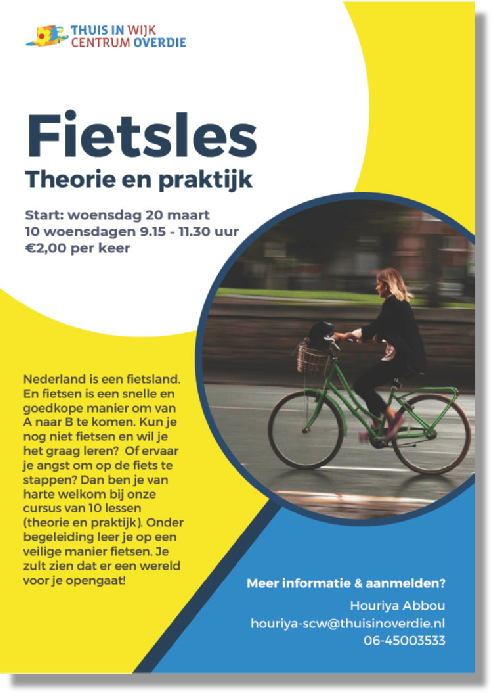 THUIS IN WIJK
CENTRUM OVERDIE

Fietsles
Theorie en praktijk

Start: woensdag 20 maart
10 woensdagen 9.15 - 11.30 uur
€2,00 per keer

Nederland is een fietsland. En fietsen is een snelle en goedkope manier om van A naar B te komen. Kun je nog niet fietsen en wil je het graag leren? Of ervaar je angst om op de fiets te stappen? Dan ben je van harte welkom bij onze cursus van 10 lessen (theorie en praktijk). Onder begeleiding leer je op een veilige manier fietsen. Je zult zien dat er een wereld voor je opengaat!

Meer informatie & aanmelden?
Houriya Abbou
houriya-scw@thuisinoverdie.nl
06-45003533